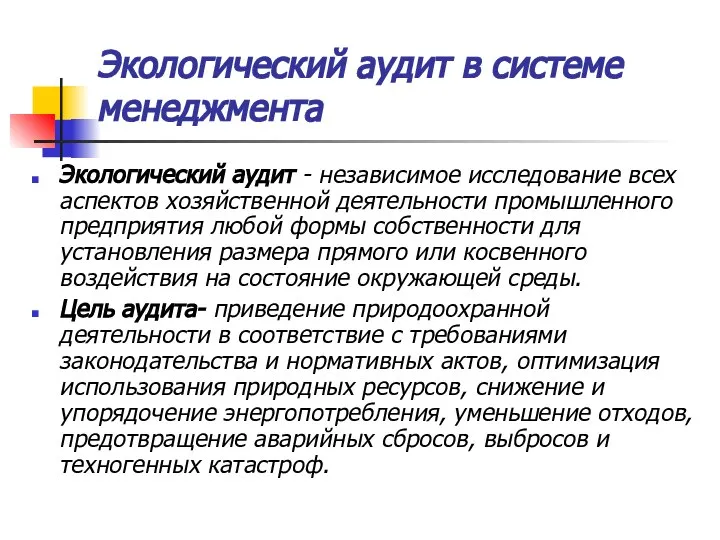 Экологический аудит в системе менеджмента

Экологический аудит - независимое исследование всех аспектов хозяйственной деятельности промышленного предприятия любой формы собственности для установления размера прямого или косвенного воздействия на состояние окружающей среды.

Цель аудита- приведение природоохранной деятельности в соответствие с требованиями законодательства и нормативных актов, оптимизация использования природных ресурсов, снижение и упорядочение энергопотребления, уменьшение отходов, предотвращение аварийных сбросов, выбросов и техногенных катастроф.